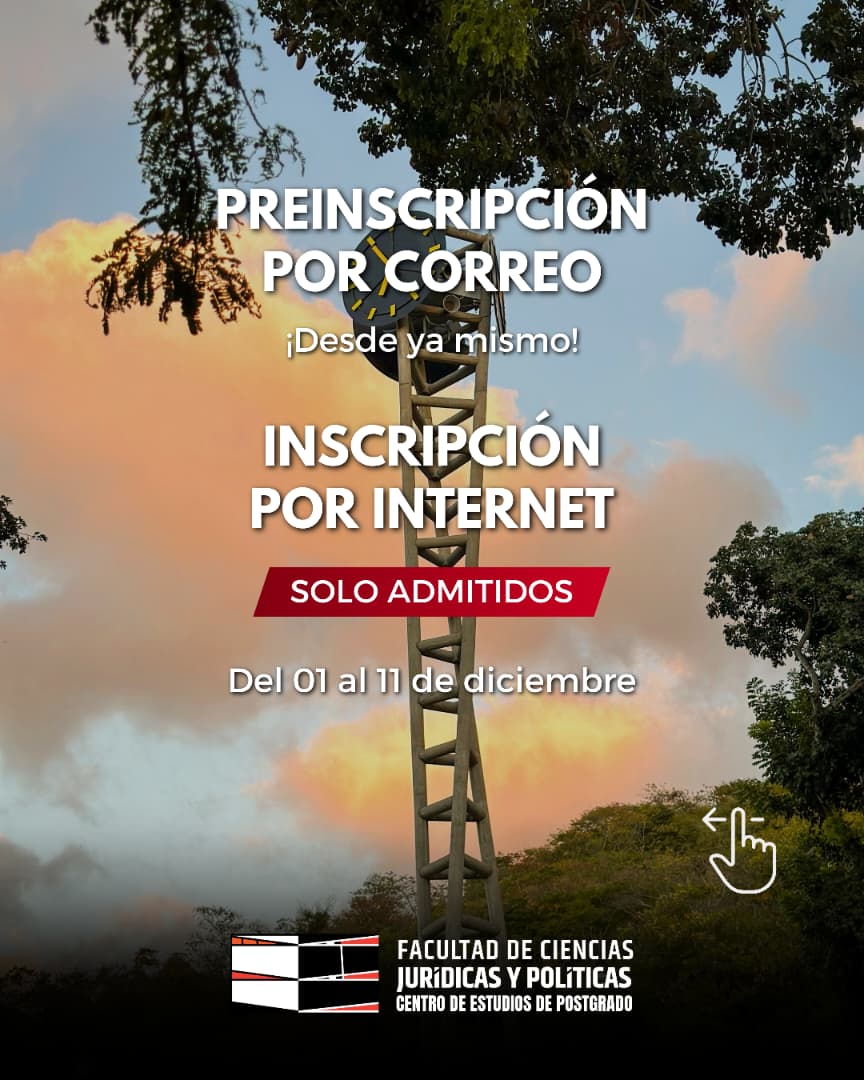 PREINSCRIPCIÓN POR CORREO

¡Desde ya mismo!

INSCRIPCIÓN POR INTERNET

SOLO ADMITIDOS

Del 01 al 11 de diciembre

FACULTAD DE CIENCIAS JURÍDICAS Y POLÍTICAS
CENTRO DE ESTUDIOS DE POSTGRADO